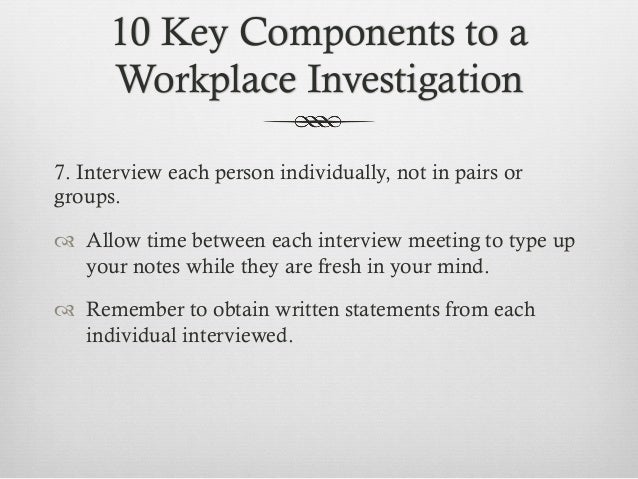 10 Key Components to a Workplace Investigation

7. Interview each person individually, not in pairs or groups.

Allow time between each interview meeting to type up your notes while they are fresh in your mind.

Remember to obtain written statements from each individual interviewed.